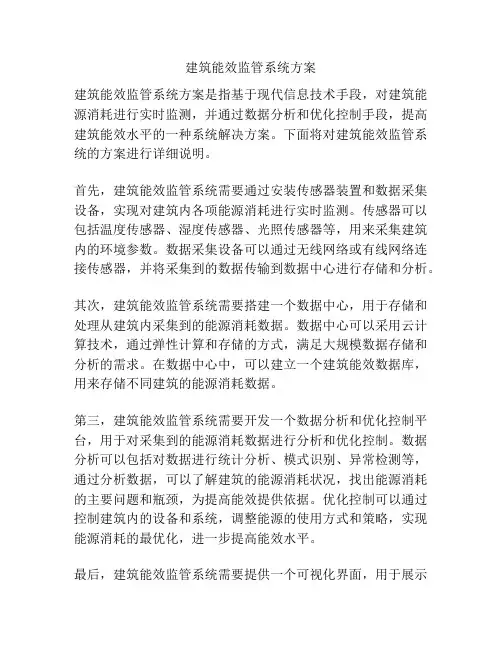 建筑能效监管系统方案

建筑能效监管系统方案是指基于现代信息技术手段，对建筑能源消耗进行实时监测，并通过数据分析和优化控制手段，提高建筑能效水平的一种系统解决方案。下面将对建筑能效监管系统的方案进行详细说明。

首先，建筑能效监管系统需要通过安装传感器装置和数据采集设备，实现对建筑内各项能源消耗进行实时监测。传感器可以包括温度传感器、湿度传感器、光照传感器等，用来采集建筑内的环境参数。数据采集设备可以通过无线网络或有线网络连接传感器，并将采集到的数据传输到数据中心进行存储和分析。

其次，建筑能效监管系统需要搭建一个数据中心，用于存储和处理从建筑内采集到的能源消耗数据。数据中心可以采用云计算技术，通过弹性计算和存储的方式，满足大规模数据存储和分析的需求。在数据中心中，可以建立一个建筑能效数据库，用来存储不同建筑的能源消耗数据。

第三，建筑能效监管系统需要开发一个数据分析和优化控制平台，用于对采集到的能源消耗数据进行分析和优化控制。数据分析可以包括对数据进行统计分析、模式识别、异常检测等，通过分析数据，可以了解建筑的能源消耗状况，找出能源消耗的主要问题和瓶颈，为提高能效提供依据。优化控制可以通过控制建筑内的设备和系统，调整能源的使用方式和策略，实现能源消耗的最优化，进一步提高能效水平。

最后，建筑能效监管系统需要提供一个可视化界面，用于展示